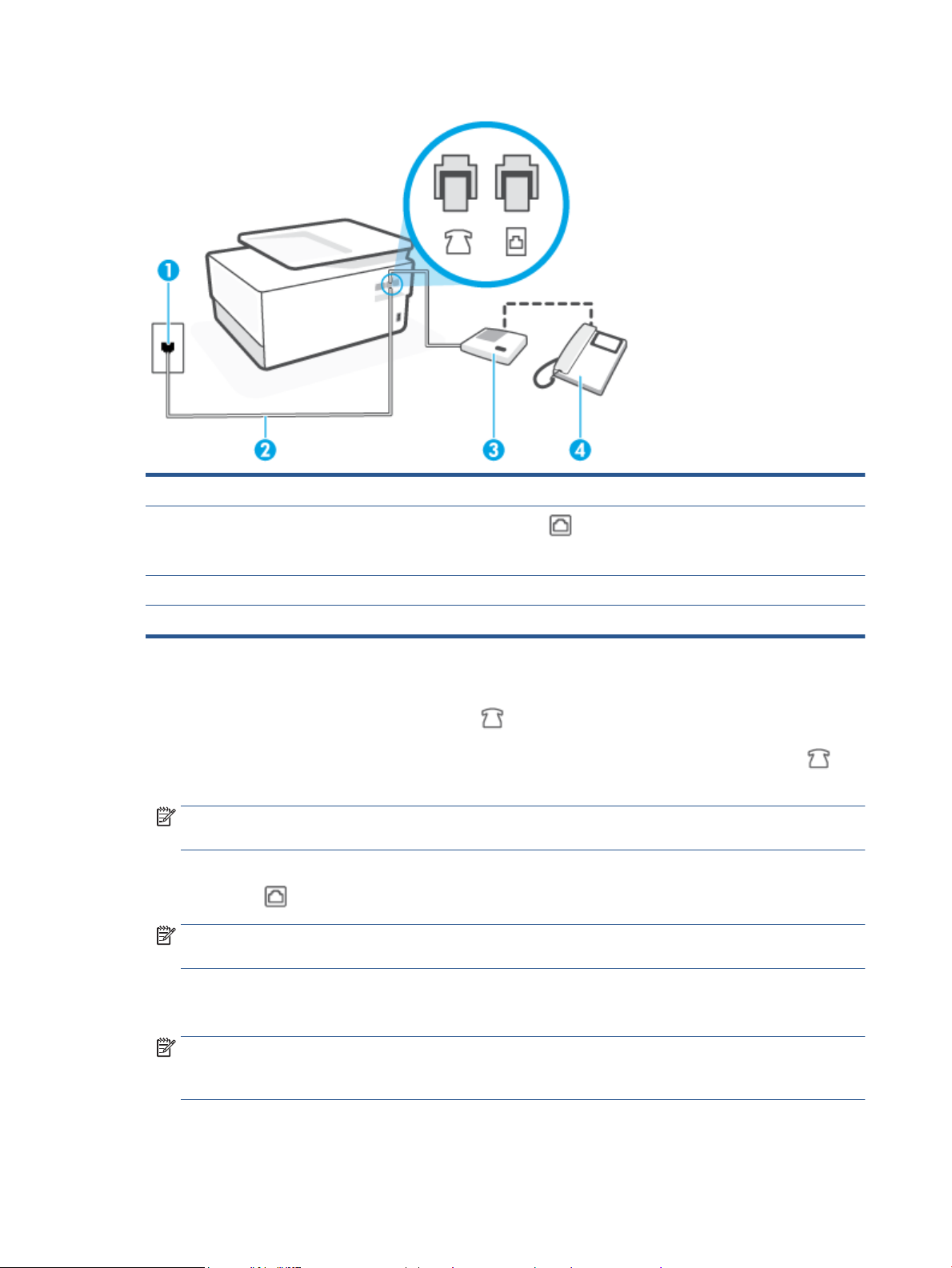 1

2

3

4